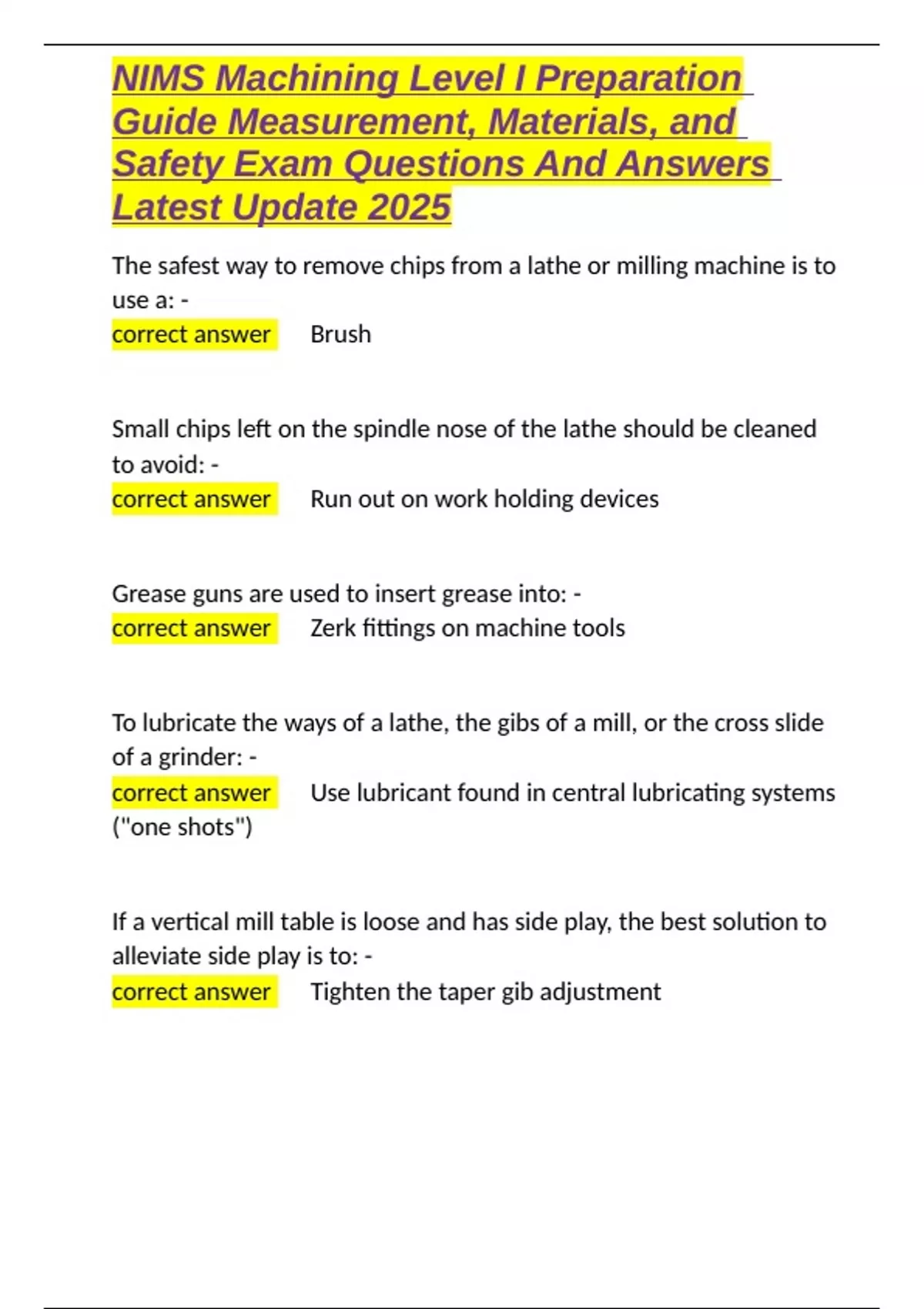 NIMS Machining Level I Preparation Guide Measurement, Materials, and Safety Exam Questions And Answers Latest Update 2025

The safest way to remove chips from a lathe or milling machine is to use a: -
correct answer Brush

Small chips left on the spindle nose of the lathe should be cleaned to avoid: -
correct answer Run out on work holding devices

Grease guns are used to insert grease into: -
correct answer Zerk fittings on machine tools

To lubricate the ways of a lathe, the gibs of a mill, or the cross slide of a grinder: -
correct answer Use lubricant found in central lubricating systems ("one shots")

If a vertical mill table is loose and has side play, the best solution to alleviate side play is to: -
correct answer Tighten the taper gib adjustment